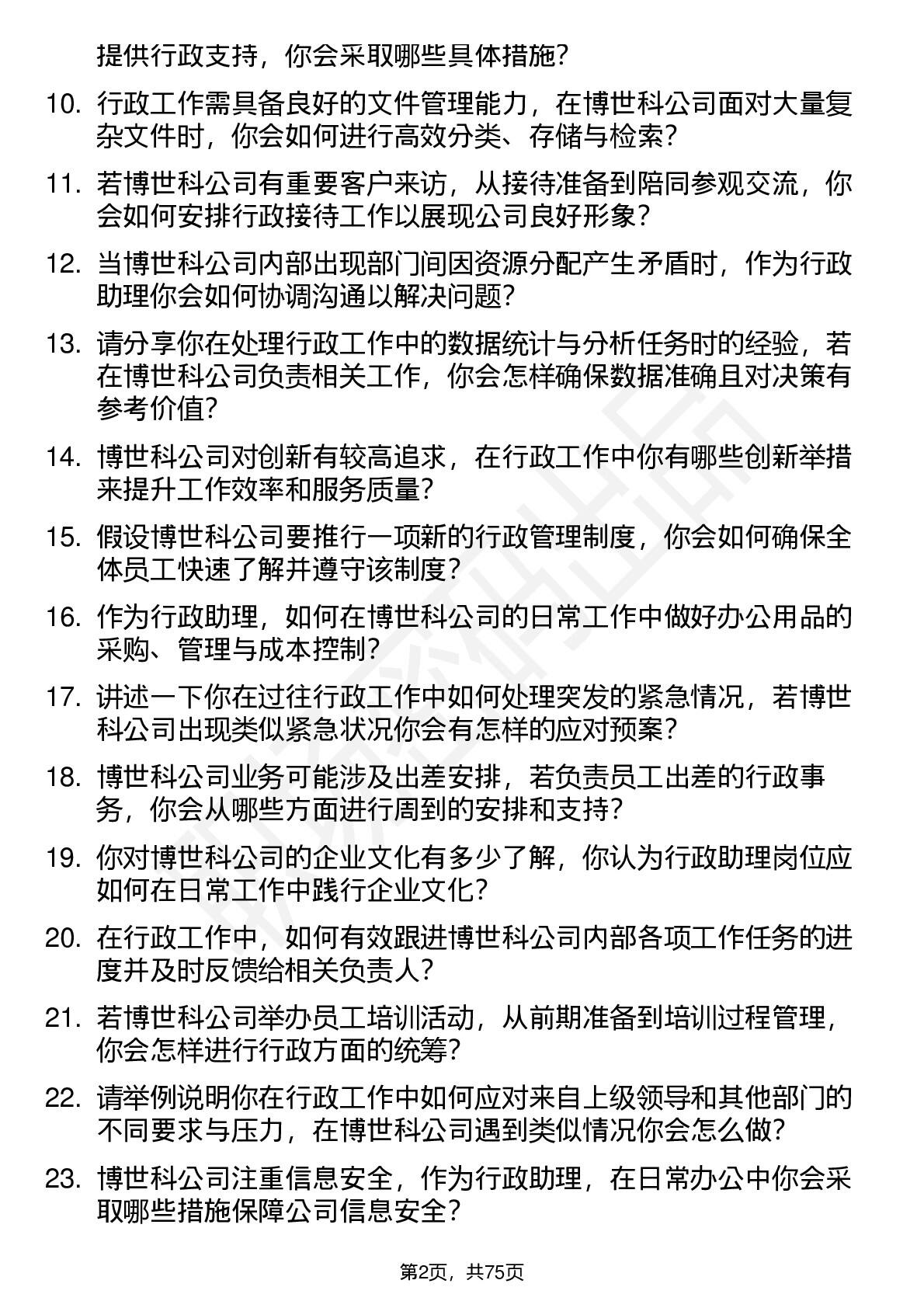 提供行政支持，你会采取哪些具体措施？

10. 行政工作需具备良好的文件管理能力，在博世科公司面对大量复杂文件时，你会如何进行高效分类、存储与检索？

11. 若博世科公司有重要客户来访，从接待准备到陪同参观交流，你会如何安排行政接待工作以展现公司良好形象？

12. 当博世科公司内部出现部门间因资源分配产生矛盾时，作为行政助理你会如何协调沟通以解决问题？

13. 请分享你在处理行政工作中的数据统计与分析任务时的经验，若在博世科公司负责相关工作，你会怎样确保数据准确且对决策有参考价值？

14. 博世科公司对创新有较高追求，在行政工作中你有哪些创新举措来提升工作效率和服务质量？

15. 假设博世科公司要推行一项新的行政管理制度，你会如何确保全体员工快速了解并遵守该制度？

16. 作为行政助理，如何在博世科公司的日常工作中做好办公用品的采购、管理与成本控制？

17. 讲述一下你在过往行政工作中如何处理突发的紧急情况，若博世科公司出现类似紧急状况你会有怎样的应对预案？

18. 博世科公司业务可能涉及出差安排，若负责员工出差的行政事务，你会从哪些方面进行周到的安排和支持？

19. 你对博世科公司的企业文化有多少了解，你认为行政助理岗位应如何在日常工作中践行企业文化？

20. 在行政工作中，如何有效跟进博世科公司内部各项工作任务的进度并及时反馈给相关负责人？

21. 若博世科公司举办员工培训活动，从前期准备到培训过程管理，你会怎样进行行政方面的统筹？

22. 请举例说明你在行政工作中如何应对来自上级领导和其他部门的不同要求与压力，在博世科公司遇到类似情况你会怎么做？

23. 博世科公司注重信息安全，作为行政助理，在日常办公中你会采取哪些措施保障公司信息安全？

第2页，共75页